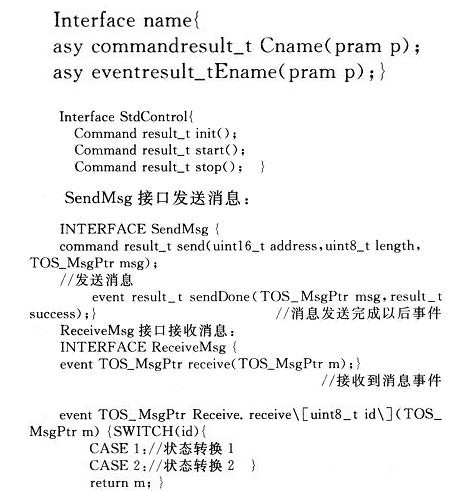 Interface name{
asy commandresult_t Cname(pram p);
asy eventresult_tEname(pram p);}

Interface StdControl{
Command result_t init();
Command result_t start();
Command result_t stop(); }

SendMsg 接口发送消息:

INTERFACE SendMsg {
command result_t send(uint16_t address,uint8_t length, TOS_MsgPtr msg);
//发送消息
event result_t sendDone(TOS_MsgPtr msg,result_t success);} //消息发送完成以后事件
ReceiveMsg 接口接收消息:
INTERFACE ReceiveMsg {
event TOS_MsgPtr receive(TOS_MsgPtr m);}
//接收到消息事件

event TOS_MsgPtr Receive. receive\[uint8_t id\](TOS_MsgPtr m) {SWITCH(id){
CASE 1://状态转换 1
CASE 2://状态转换 2 }
return m; }